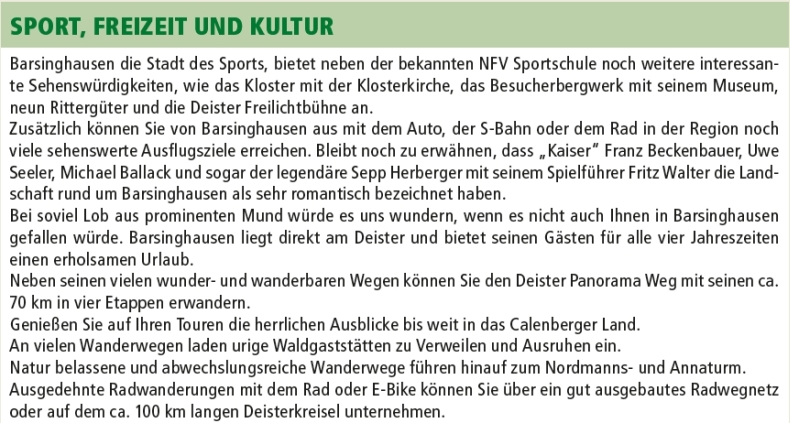 SPORT, FREIZEIT UND KULTUR

Barsinghausen die Stadt des Sports, bietet neben der bekannten NFV Sportschule noch weitere interessante Sehenswürdigkeiten, wie das Kloster mit der Klosterkirche, das Besucherbergwerk mit seinem Museum, neun Rittergüter und die Deister Freilichtbühne an.

Zusätzlich können Sie von Barsinghausen aus mit dem Auto, der S-Bahn oder dem Rad in der Region noch viele sehenswerte Ausflugsziele erreichen. Bleibt noch zu erwähnen, dass „Kaiser" Franz Beckenbauer, Uwe Seeler, Michael Ballack und sogar der legendäre Sepp Herberger mit seinem Spielführer Fritz Walter die Landschaft rund um Barsinghausen als sehr romantisch bezeichnet haben.

Bei soviel Lob aus prominenten Mund würde es uns wundern, wenn es nicht auch Ihnen in Barsinghausen gefallen würde. Barsinghausen liegt direkt am Deister und bietet seinen Gästen für alle vier Jahreszeiten einen erholsamen Urlaub.

Neben seinen vielen wunder- und wanderbaren Wegen können Sie den Deister Panorama Weg mit seinen ca. 70 km in vier Etappen erwandern.

Genießen Sie auf Ihren Touren die herrlichen Ausblicke bis weit in das Calenberger Land.

An vielen Wanderwegen laden urige Waldgaststätten zu Verweilen und Ausruhen ein.

Natur belassene und abwechslungsreiche Wanderwege führen hinauf zum Nordmanns- und Annaturm.

Ausgedehnte Radwanderungen mit dem Rad oder E-Bike können Sie über ein gut ausgebautes Radwegnetz oder auf dem ca. 100 km langen Deisterkreisel unternehmen.